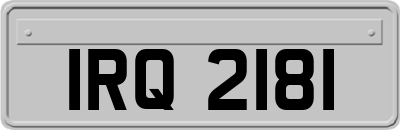 IRQ 2181